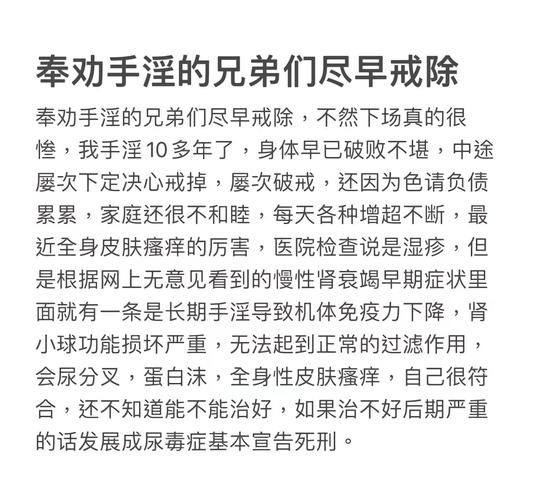 奉劝手淫的兄弟们尽早戒除

奉劝手淫的兄弟们尽早戒除，不然下场真的很惨，我手淫10多年了，身体早已破败不堪，中途屡次下定决心戒掉，屡次破戒，还因为色请负债累累，家庭还很不和睦，每天各种增超不断，最近全身皮肤瘙痒的厉害，医院检查说是湿疹，但是根据网上无意见看到的慢性肾衰竭早期症状里面就有一条是长期手淫导致机体免疫力下降，肾小球功能损坏严重，无法起到正常的过滤作用，会尿分叉，蛋白沫，全身性皮肤瘙痒，自己很符合，还不知道能不能治好，如果治不好后期严重的话发展成尿毒症基本宣告死刑。